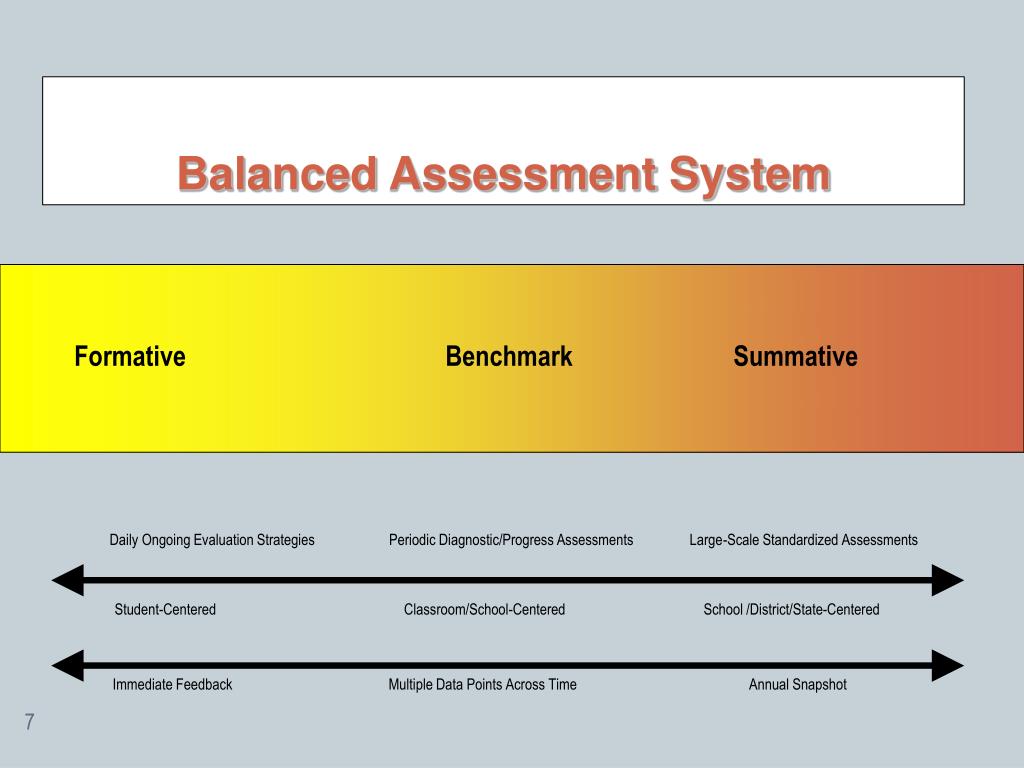 Balanced Assessment System

Formative

Benchmark

Summative

Daily Ongoing Evaluation Strategies

Periodic Diagnostic/Progress Assessments

Large-Scale Standardized Assessments

Student-Centered

Classroom/School-Centered

School /District/State-Centered

Immediate Feedback

Multiple Data Points Across Time

Annual Snapshot

7